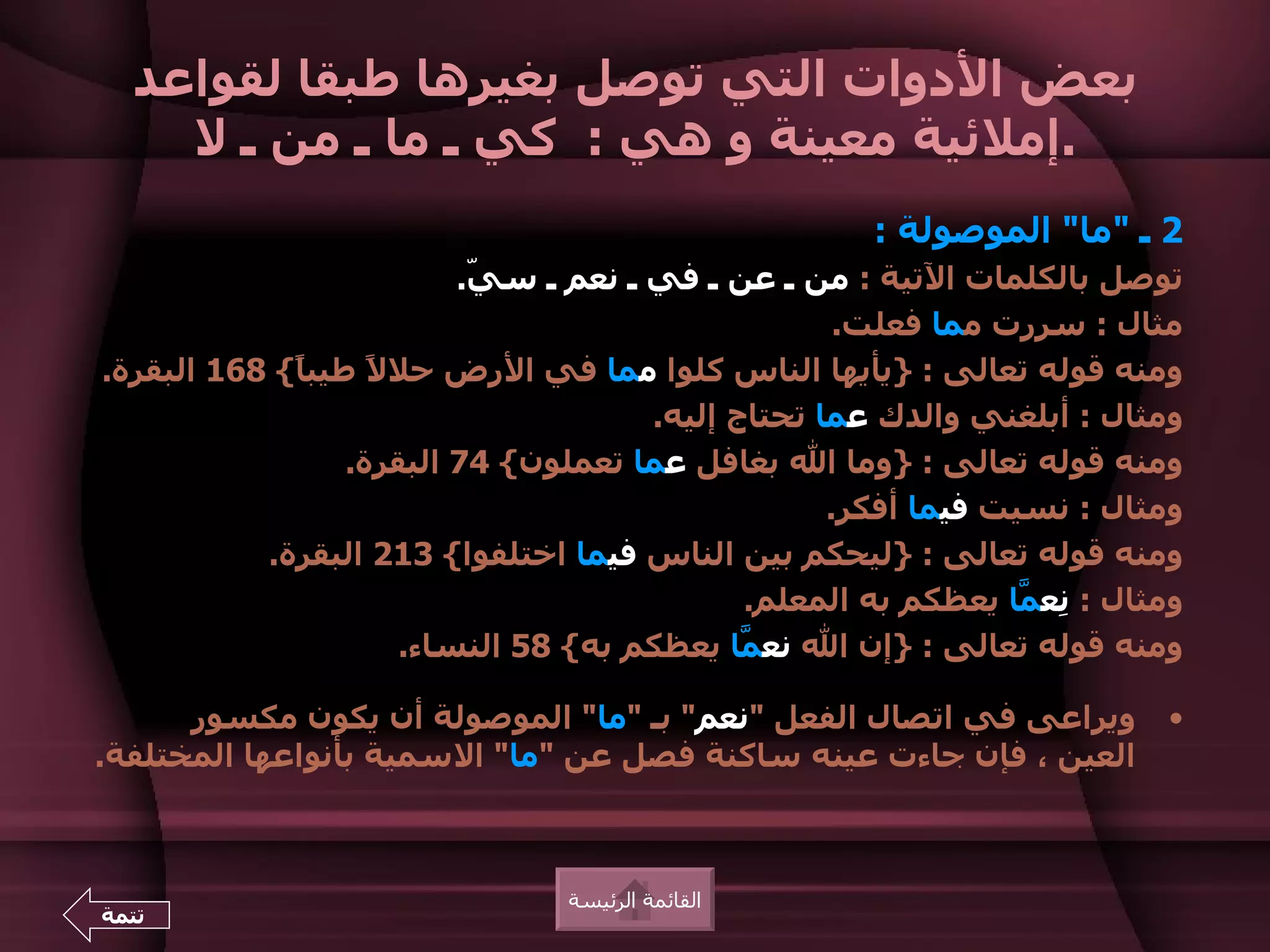 بعض الأدوات التي توصل بغيرها طبقا لقواعد إملائية معينة و هي : كي ـ ما ـ من ـ لا.

2 ـ "ما" الموصولة :
توصل بالكلمات الآتية : من ـ عن ـ في ـ نعم ـ سيّ.
مثال : سررت مما فعلت.
ومنه قوله تعالى : {يأيها الناس كلوا مما في الأرض حلالاً طيباً} 168 البقرة.
ومثال : أبلغني والدك عما تحتاج إليه.
ومنه قوله تعالى : {وما الله بغافل عما تعملون} 74 البقرة.
ومثال : نسيت فيما أفكر.
ومنه قوله تعالى : {ليحكم بين الناس فيما اختلفوا} 213 البقرة.
ومثال : نِعمَّا يعظكم به المعلم.
ومنه قوله تعالى : {إن الله نعمَّا يعظكم به} 58 النساء.

• ويراعى في اتصال الفعل "نعم" بـ "ما" الموصولة أن يكون مكسور العين ، فإن جاءت عينه ساكنة فصل عن "ما" الاسمية بأنواعها المختلفة.

القائمة الرئيسة

تتمة